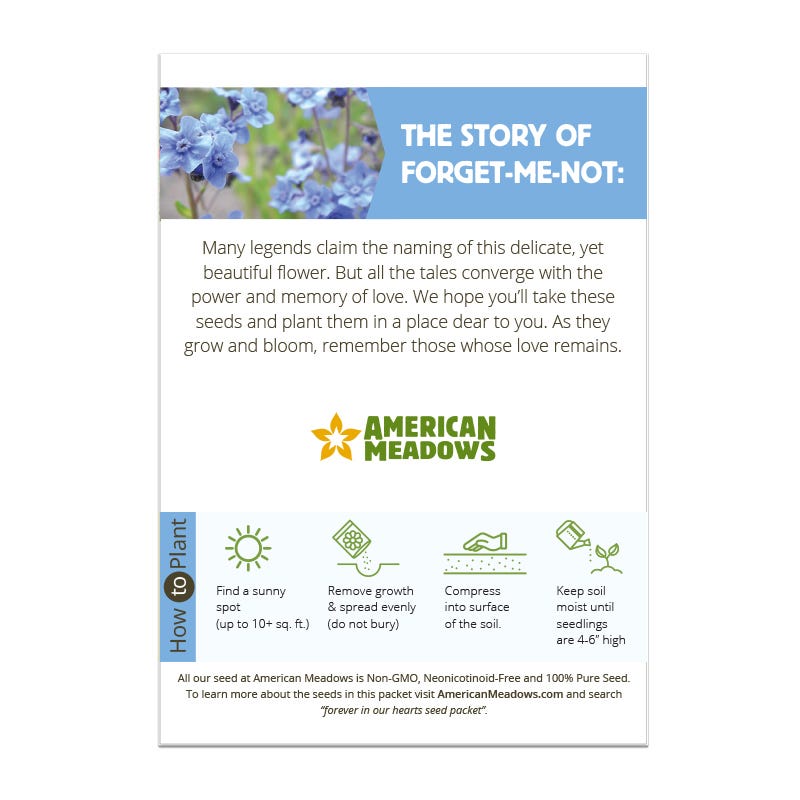 THE STORY OF FORGET-ME-NOT:

Many legends claim the naming of this delicate, yet beautiful flower. But all the tales converge with the power and memory of love. We hope you'll take these seeds and plant them in a place dear to you. As they grow and bloom, remember those whose love remains.

AMERICAN MEADOWS

How to Plant

Find a sunny spot (up to 10+ sq. ft.)

Remove growth & spread evenly (do not bury)

Compress into surface of the soil.

Keep soil moist until seedlings are 4-6" high

All our seed at American Meadows is Non-GMO, Neonicotinoid-Free and 100% Pure Seed. To learn more about the seeds in this packet visit AmericanMeadows.com and search "forever in our hearts seed packet".